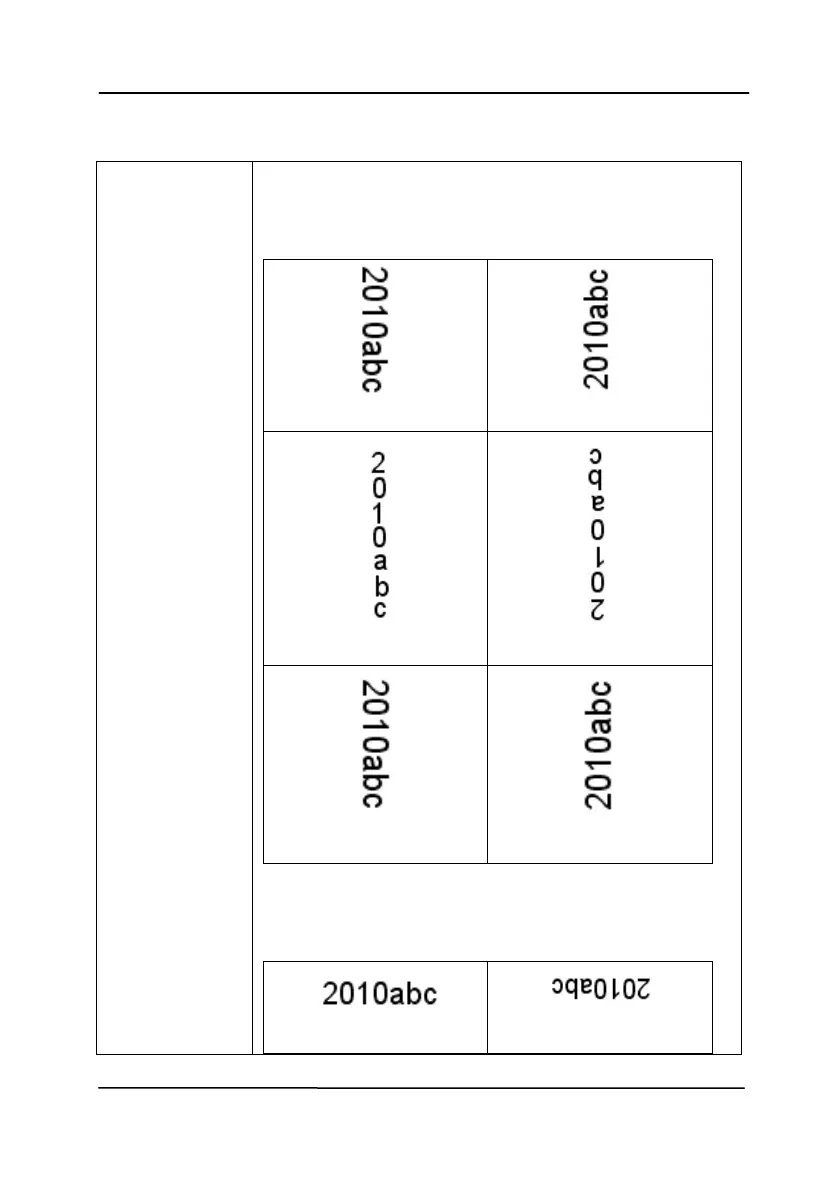 | 2010abc | 2010abc |
|---|---|
| 2010abc | 2010abc |
| 2010abc | 2010abc |

| 2010abc | 2010abc |
|---|---|